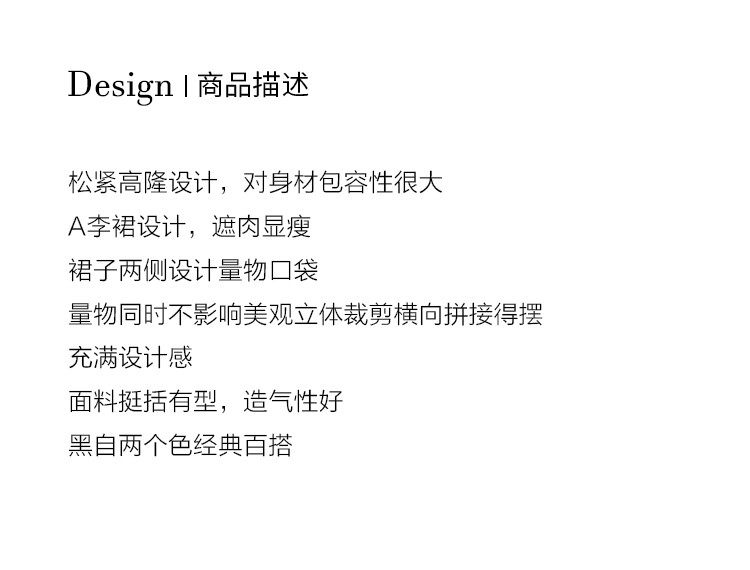 Design | 商品描述

松紧高隆设计，对身材包容性很大

A李裙设计，遮肉显瘦

裙子两侧设计量物口袋

量物同时不影响美观立体裁剪横向拼接得摆

充满设计感

面料挺括有型，造气性好

黑自两个色经典百搭